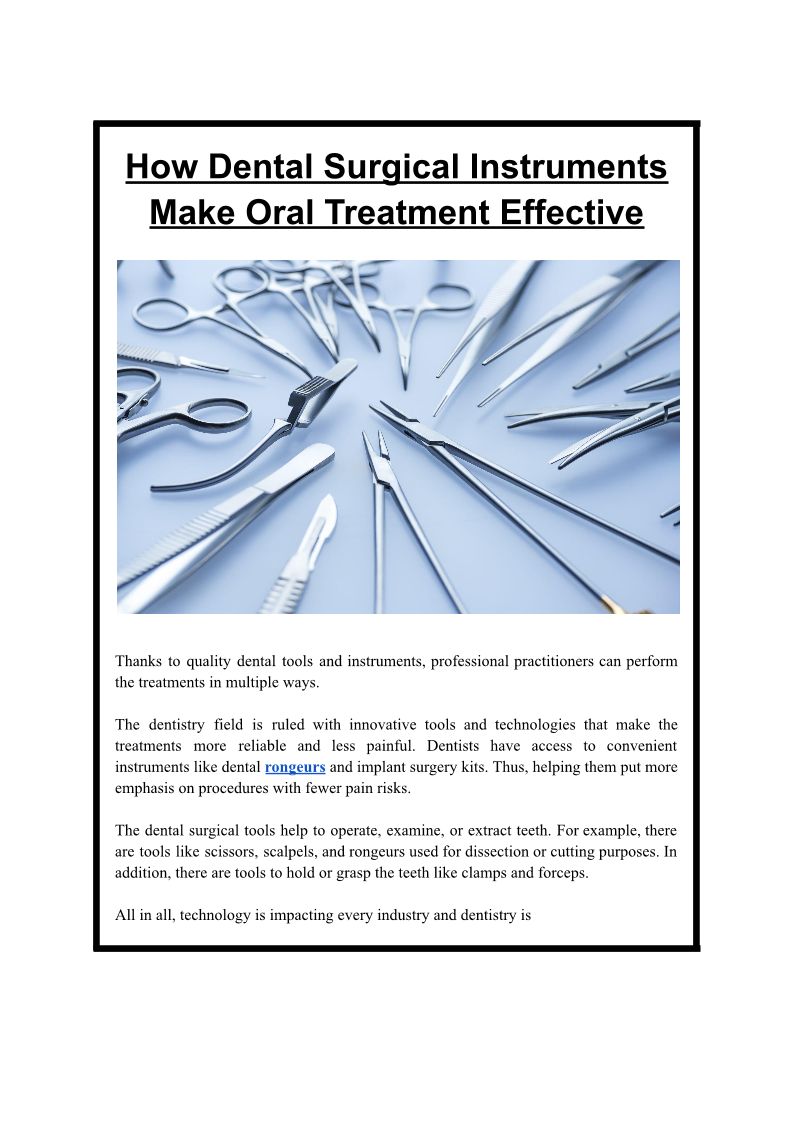 How Dental Surgical Instruments Make Oral Treatment Effective

Thanks to quality dental tools and instruments, professional practitioners can perform the treatments in multiple ways.

The dentistry field is ruled with innovative tools and technologies that make the treatments more reliable and less painful. Dentists have access to convenient instruments like dental rongeurs and implant surgery kits. Thus, helping them put more emphasis on procedures with fewer pain risks.

The dental surgical tools help to operate, examine, or extract teeth. For example, there are tools like scissors, scalpels, and rongeurs used for dissection or cutting purposes. In addition, there are tools to hold or grasp the teeth like clamps and forceps.

All in all, technology is impacting every industry and dentistry is